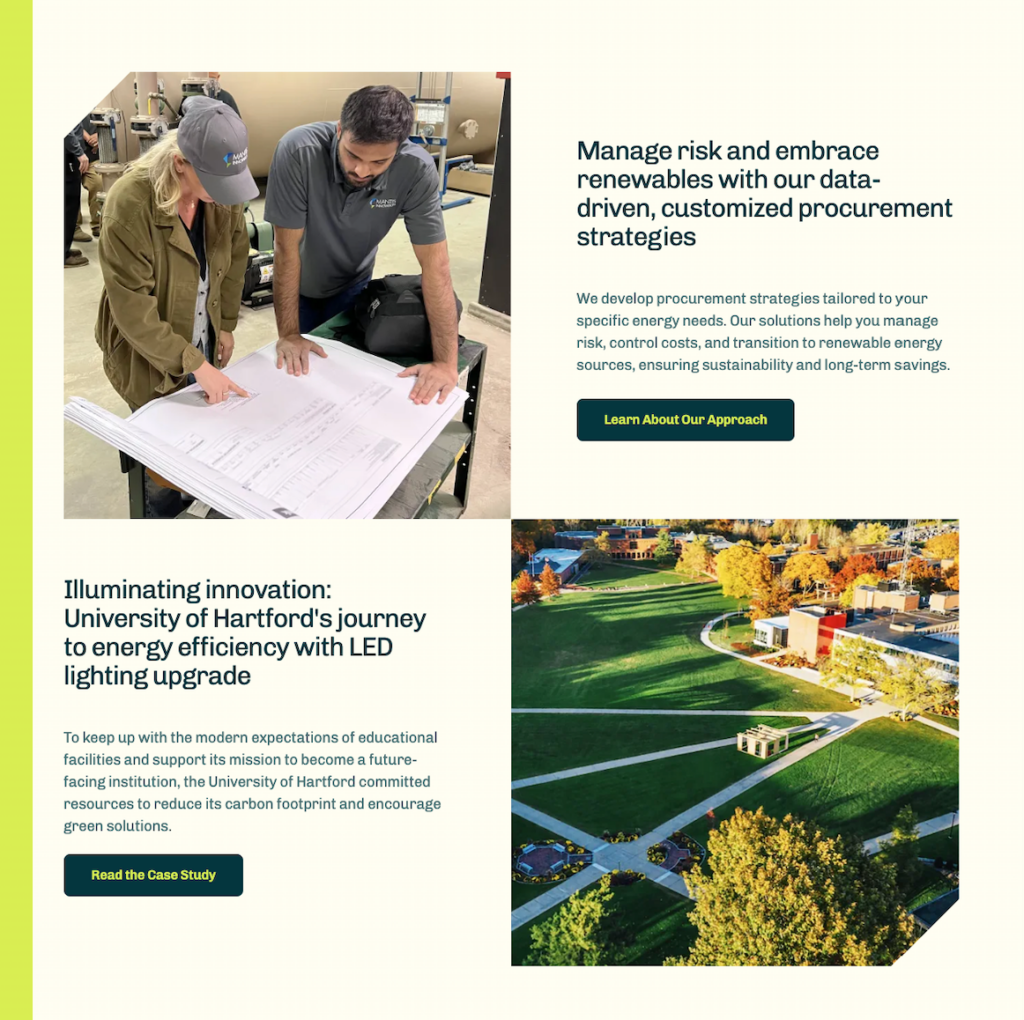 Manage risk and embrace renewables with our data-driven, customized procurement strategies

We develop procurement strategies tailored to your specific energy needs. Our solutions help you manage risk, control costs, and transition to renewable energy sources, ensuring sustainability and long-term savings.

Learn About Our Approach

Illuminating innovation: University of Hartford's journey to energy efficiency with LED lighting upgrade

To keep up with the modern expectations of educational facilities and support its mission to become a future-facing institution, the University of Hartford committed resources to reduce its carbon footprint and encourage green solutions.

Read the Case Study